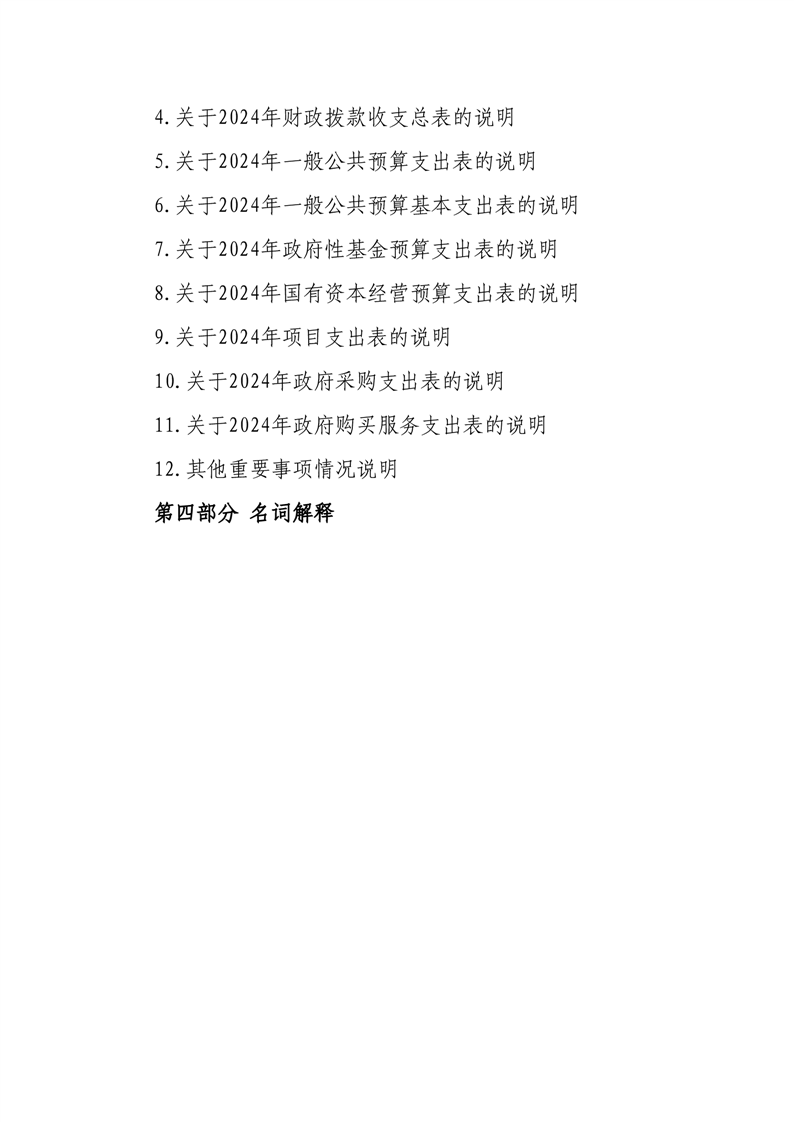 4.关于2024年财政拨款收支总表的说明

5.关于2024年一般公共预算支出表的说明

6.关于2024年一般公共预算基本支出表的说明

7.关于2024年政府性基金预算支出表的说明

8.关于2024年国有资本经营预算支出表的说明

9.关于2024年项目支出表的说明

10.关于2024年政府采购支出表的说明

11.关于2024年政府购买服务支出表的说明

12.其他重要事项情况说明

第四部分 名词解释